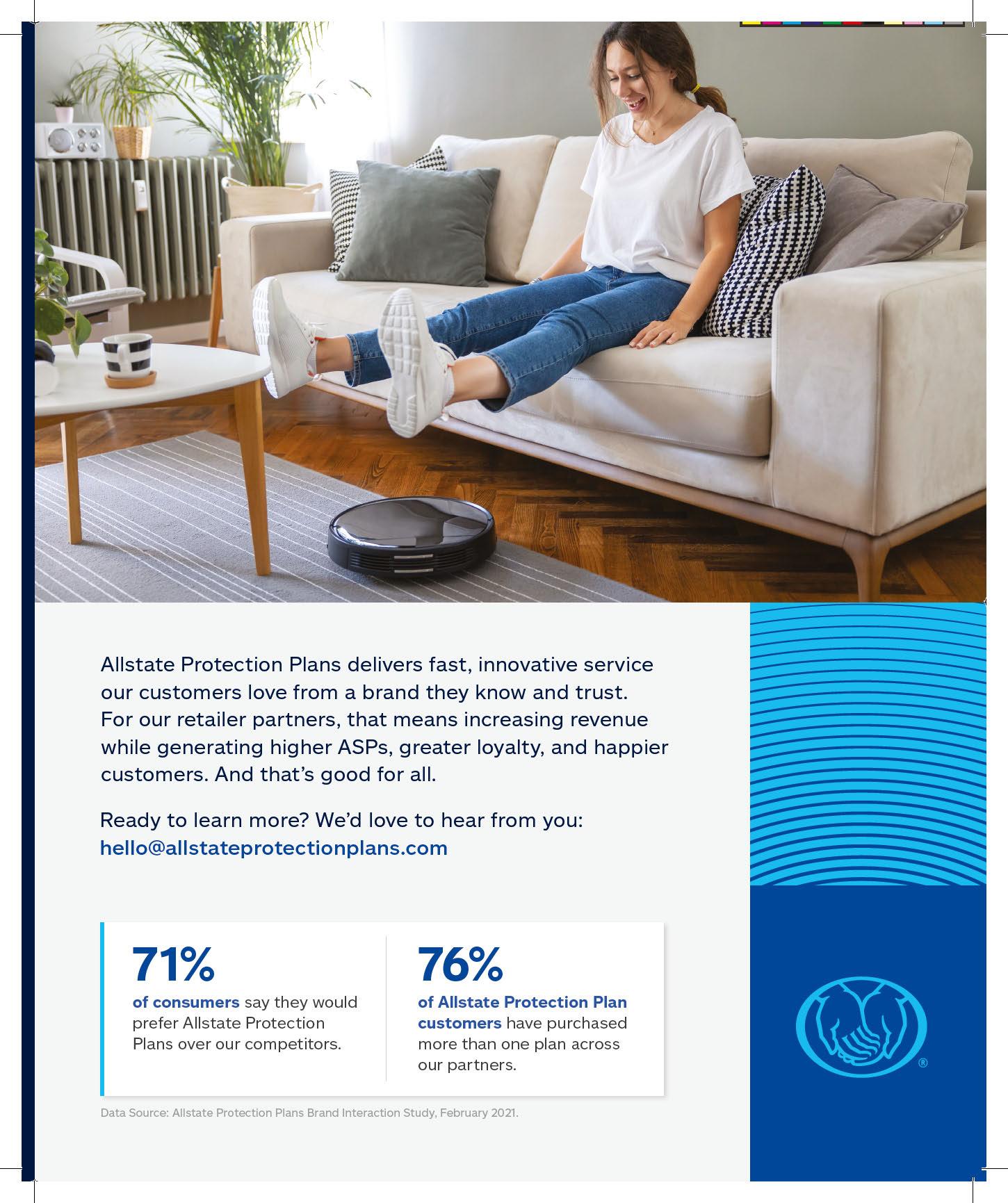 Allstate Protection Plans delivers fast, innovative service our customers love from a brand they know and trust. For our retailer partners, that means increasing revenue while generating higher ASPs, greater loyalty, and happier customers. And that's good for all.

Ready to learn more? We'd love to hear from you:
hello@allstateprotectionplans.com

71%
of consumers say they would prefer Allstate Protection Plans over our competitors.

76%
of Allstate Protection Plan customers have purchased more than one plan across our partners.

Data Source: Allstate Protection Plans Brand Interaction Study, February 2021.

®